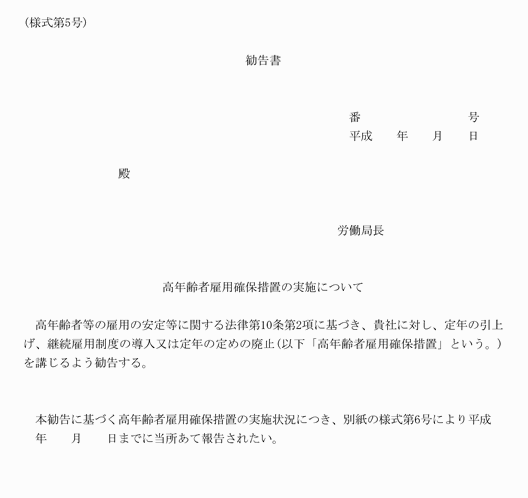 （様式第5号）

勧告書

番　　　　　　　号
平成　　年　　月　　日

殿

労働局長

高年齢者雇用確保措置の実施について

高年齢者等の雇用の安定等に関する法律第10条第2項に基づき、貴社に対し、定年の引上げ、継続雇用制度の導入又は定年の定めの廃止（以下「高年齢者雇用確保措置」という。）を講じるよう勧告する。

本勧告に基づく高年齢者雇用確保措置の実施状況につき、別紙の様式第6号により平成　年　　月　　日までに当所あて報告されたい。